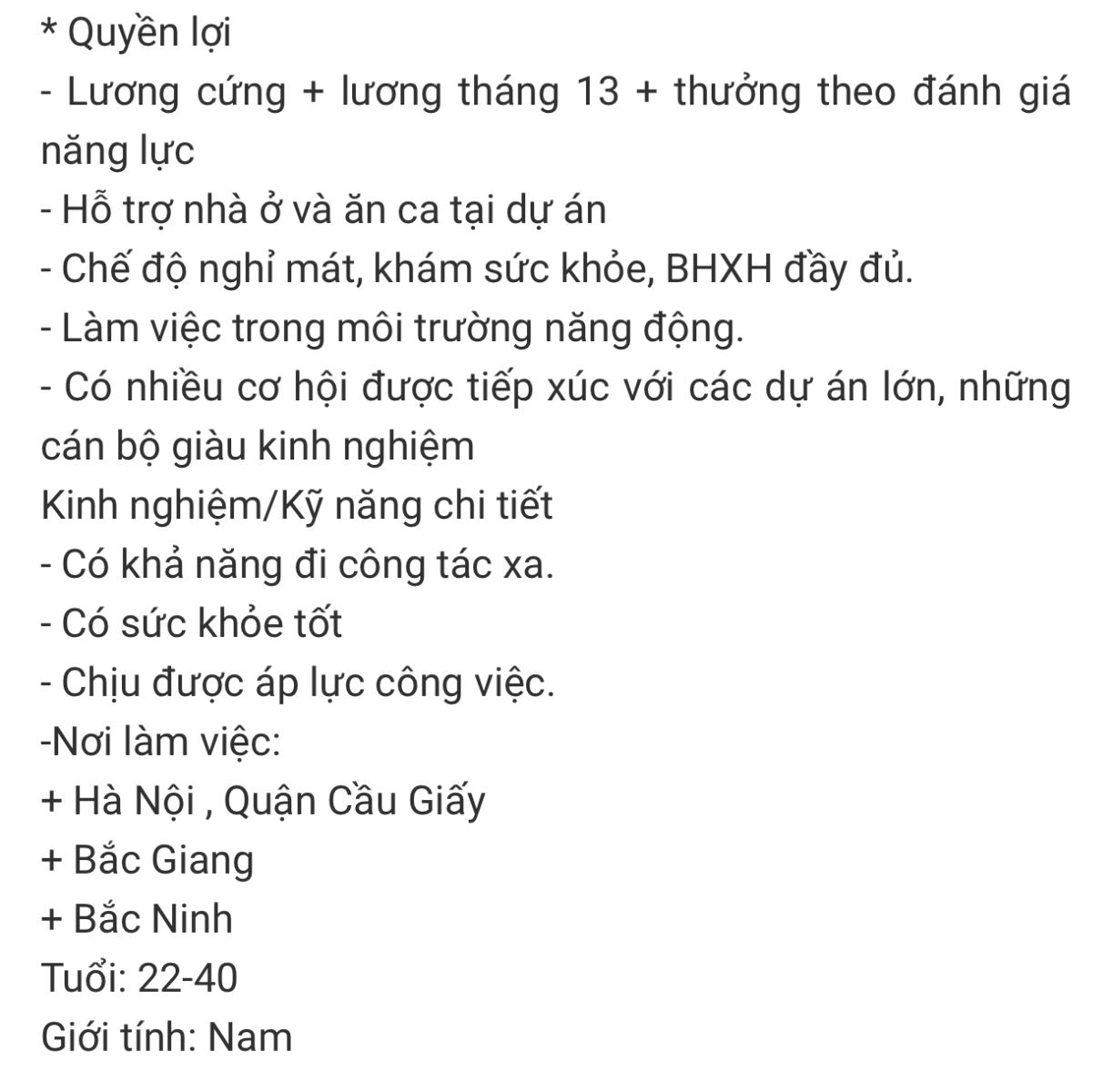 * Quyền lợi
- Lương cứng + lương tháng 13 + thưởng theo đánh giá năng lực
- Hỗ trợ nhà ở và ăn ca tại dự án
- Chế độ nghỉ mát, khám sức khỏe, BHXH đầy đủ.
- Làm việc trong môi trường năng động.
- Có nhiều cơ hội được tiếp xúc với các dự án lớn, những cán bộ giàu kinh nghiệm
Kinh nghiệm/Kỹ năng chi tiết
- Có khả năng đi công tác xa.
- Có sức khỏe tốt
- Chịu được áp lực công việc.
-Nơi làm việc:
+ Hà Nội , Quận Cầu Giấy
+ Bắc Giang
+ Bắc Ninh
Tuổi: 22-40
Giới tính: Nam